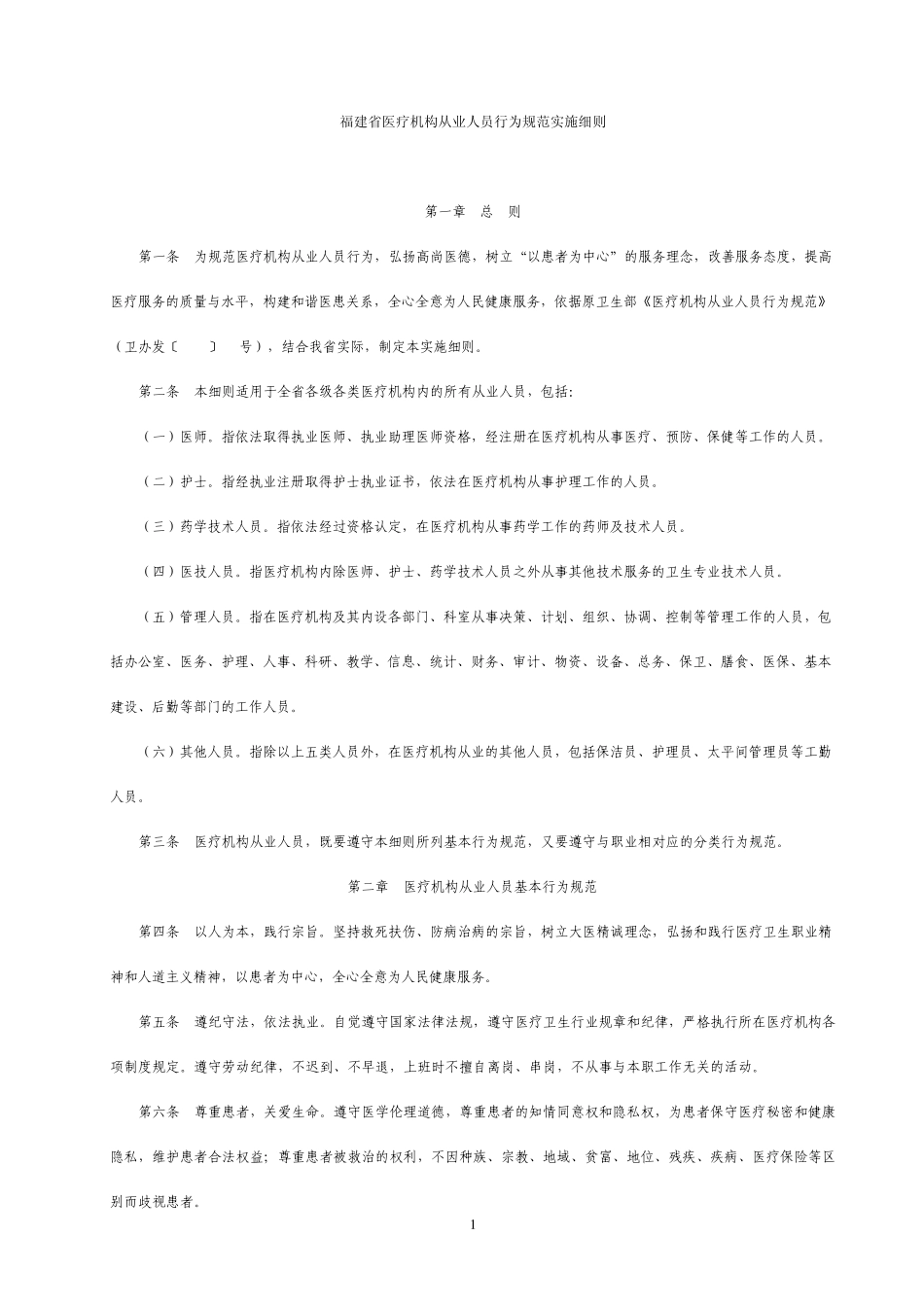 福建省医疗机构从业人员行为规范实施细则

第一章 总 则

第一条 为规范医疗机构从业人员行为，弘扬高尚医德，树立“以患者为中心”的服务理念，改善服务态度，提高医疗服务的质量与水平，构建和谐医患关系，全心全意为人民健康服务，依据原卫生部《医疗机构从业人员行为规范》（卫办发〔 〕 号），结合我省实际，制定本实施细则。

第二条 本细则适用于全省各级各类医疗机构内的所有从业人员，包括：

（一）医师。指依法取得执业医师、执业助理医师资格，经注册在医疗机构从事医疗、预防、保健等工作的人员。

（二）护士。指经执业注册取得护士执业证书，依法在医疗机构从事护理工作的人员。

（三）药学技术人员。指依法经过资格认定，在医疗机构从事药学工作的药师及技术人员。

（四）医技人员。指医疗机构内除医师、护士、药学技术人员之外从事其他技术服务的卫生专业技术人员。

（五）管理人员。指在医疗机构及其内设各部门、科室从事决策、计划、组织、协调、控制等管理工作的人员，包括办公室、医务、护理、人事、科研、教学、信息、统计、财务、审计、物资、设备、总务、保卫、膳食、医保、基本建设、后勤等部门的工作人员。

（六）其他人员。指除以上五类人员外，在医疗机构从业的其他人员，包括保洁员、护理员、太平间管理员等工勤人员。

第三条 医疗机构从业人员，既要遵守本细则所列基本行为规范，又要遵守与职业相对应的分类行为规范。

第二章 医疗机构从业人员基本行为规范

第四条 以人为本，践行宗旨。坚持救死扶伤、防病治病的宗旨，树立大医精诚理念，弘扬和践行医疗卫生职业精神和人道主义精神，以患者为中心，全心全意为人民健康服务。

第五条 遵纪守法，依法执业。自觉遵守国家法律法规，遵守医疗卫生行业规章和纪律，严格执行所在医疗机构各项制度规定。遵守劳动纪律，不迟到、不早退，上班时不擅自离岗、串岗，不从事与本职工作无关的活动。

第六条 尊重患者，关爱生命。遵守医学伦理道德，尊重患者的知情同意权和隐私权，为患者保守医疗秘密和健康隐私，维护患者合法权益；尊重患者被救治的权利，不因种族、宗教、地域、贫富、地位、残疾、疾病、医疗保险等区别而歧视患者。

1